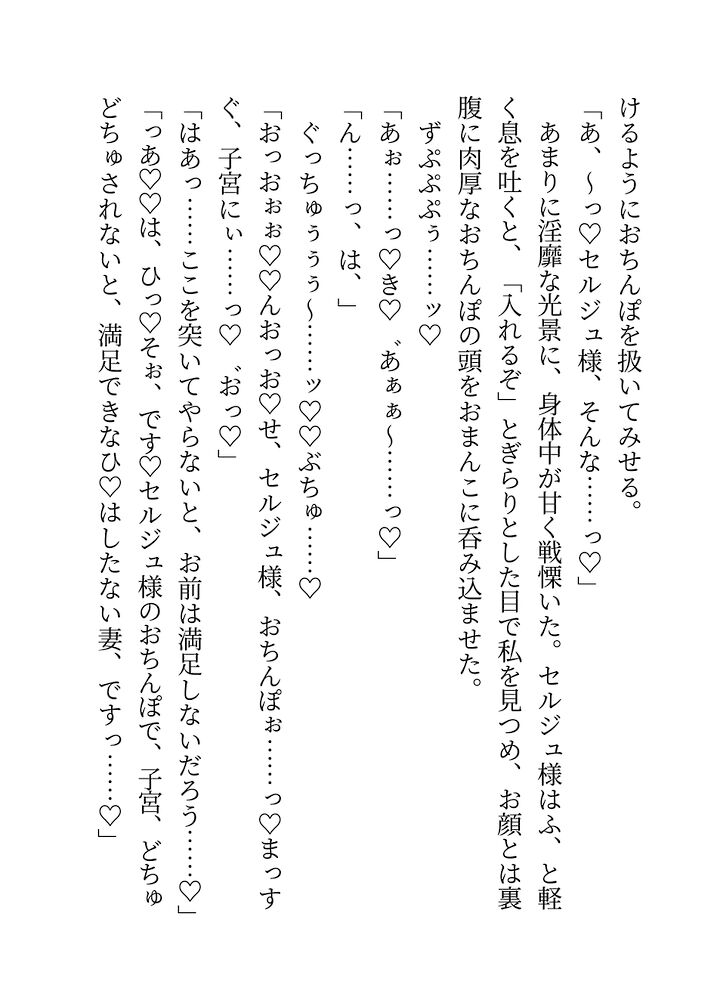 けるようにおちんぽを扱いてみせる。

「あ、～っ♡セルジュ様、そんな……っ♡」

あまりに淫靡な光景に、身体中が甘く戦慄いた。セルジュ様はふ、と軽く息を吐くと、「入れるぞ」とぎらりとした目で私を見つめ、お顔とは裏腹に肉厚なおちんぽの頭をおまんこに呑み込ませた。

ずぷぷぷぅ……ッ♡

「あぉ……っ♡き♡　゛あぁぁ～……っ♡」

「ん……っ、は、」

ぐっちゅぅぅぅ～……ッ♡♡ぶちゅ……♡

「おっおぉぉ♡♡んおっお♡せ、セルジュ様、おちんぽぉ……っ♡まっすぐ、子宮にぃ……っ♡　゛おっ♡」

「はあっ……ここを突いてやらないと、お前は満足しないだろう……♡」

「っあ♡♡は、ひっ♡そぉ、です♡セルジュ様のおちんぽで、子宮、どちゅどちゅされないと、満足できなひ♡はしたない妻、ですっ……♡」